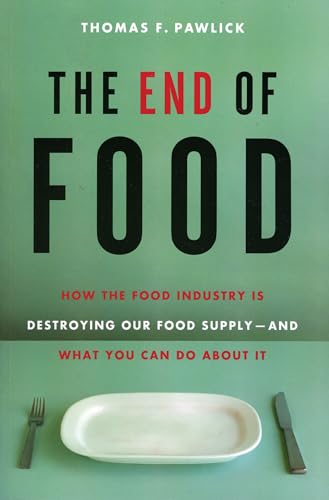 THOMAS F. PAWLICK

THE END OF FOOD

HOW THE FOOD INDUSTRY IS DESTROYING OUR FOOD SUPPLY—AND WHAT YOU CAN DO ABOUT IT